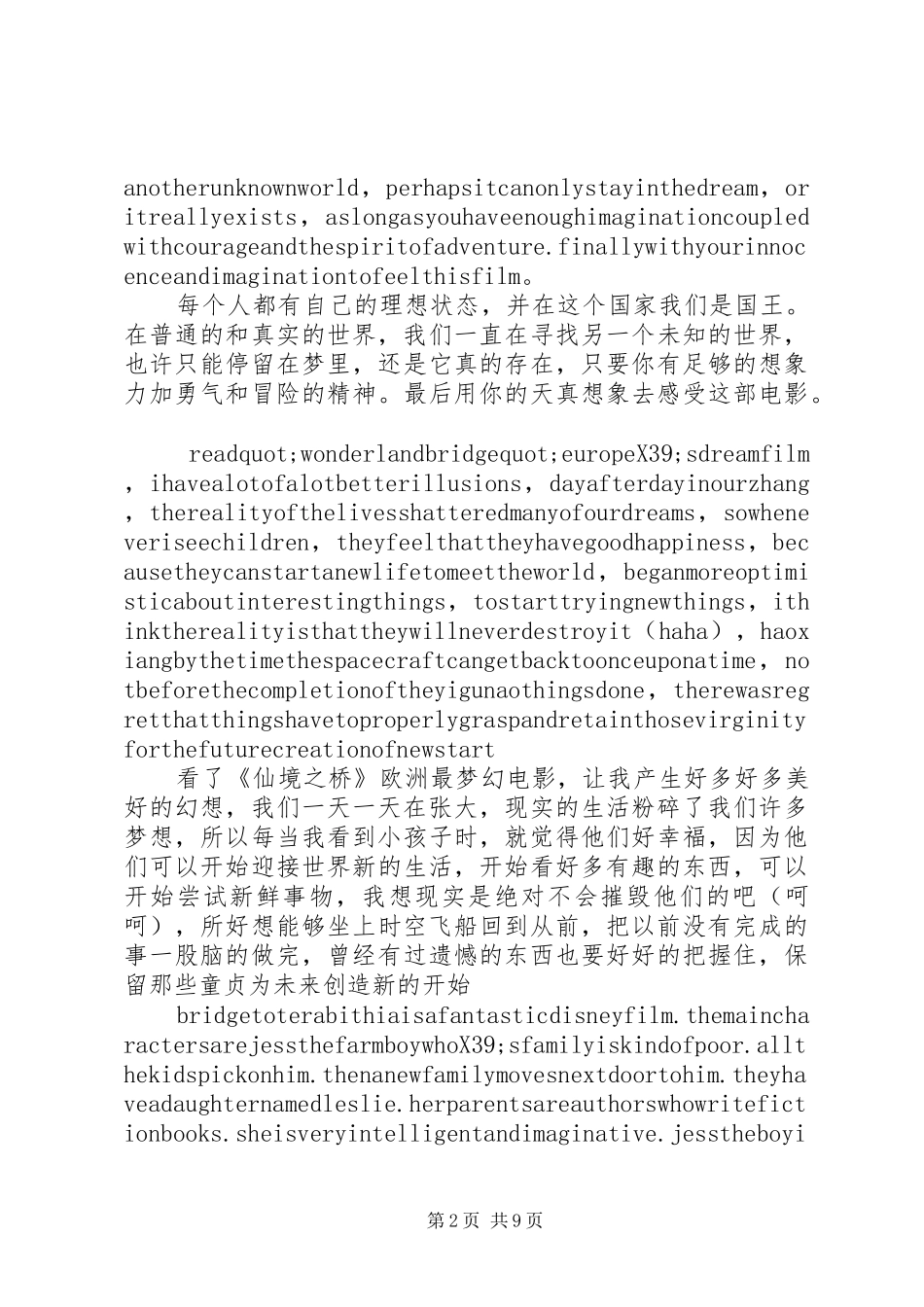 anotherunknownworld，perhapsitcanonlystayinthedream，oritreallyexists，aslongasyouhaveenoughimaginationcoupledwithcourageandthespiritofadventure.finallywithyourinnocenceandimaginationtofeelthisfilm。

每个人都有自己的理想状态，并在这个国家我们是国王。在普通的和真实的世界，我们一直在寻找另一个未知的世界，也许只能停留在梦里，还是它真的存在，只要你有足够的想象力加勇气和冒险的精神。最后用你的天真想象去感受这部电影。

readquot;wonderlandbridgequot;europeX39;sdreamfilm，ihavealotofalotbetterillusions，dayafterdayinourzhang，therealityofthelivesshatteredmanyofourdreams，sowheneveriseechildren，theyfeelthattheyhavegoodhappiness，becausetheycanstartanewlifetomeettheworld，beganmoreoptimisticaboutinterestingthings，tostarttryingnewthings，ithinktherealityisthattheywillneverdestroyit（haha），haoxiangbythetimethespacecraftcangetbacktoonceuponatime，notbeforethecompletionoftheyigunaothingsdone，therewasregretthatthingshavetoproperlygraspandretainthosevirginityforthefuturecreationofnewstart

看了《仙境之桥》欧洲最梦幻电影，让我产生好多好多美好的幻想，我们一天一天在张大，现实的生活粉碎了我们许多梦想，所以每当我看到小孩子时，就觉得他们好幸福，因为他们可以开始迎接世界新的生活，开始看好多有趣的东西，可以开始尝试新鲜事物，我想现实是绝对不会摧毁他们的吧（呵呵），所好想能够坐上时空飞船回到从前，把以前没有完成的事一股脑的做完，曾经有过遗憾的东西也要好好的把握住，保留那些童贞为未来创造新的开始

bridgetoterabithiaisafantasticdisneyfilm.themaincharactersarejessthefarmboywhoX39;sfamilyiskindofpoor.allthekidspickonhim.thenanewfamilymovesnextdoortohim.theyhaveadaughternamedleslie.herparentsareauthorswhowritefictionbooks.sheisveryintelligentandimaginative.jesstheboyi

第2页 共9页